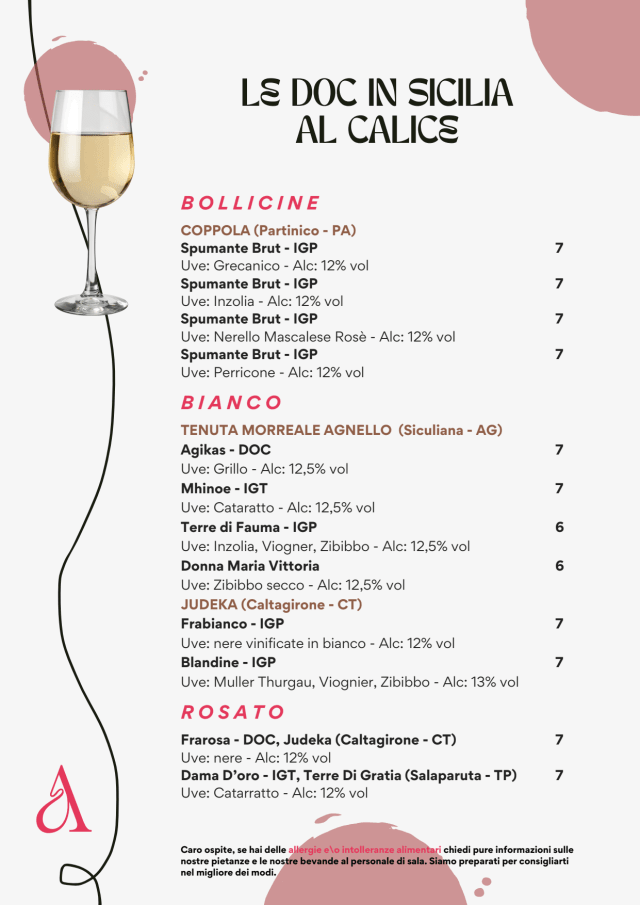 LE DOC IN SICILIA
AL CALICE

BOLLICINE

COPPOLA (Partinico - PA)
Spumante Brut - IGP 7
Uve: Grecanico - Alc: 12% vol
Spumante Brut - IGP 7
Uve: Inzolia - Alc: 12% vol
Spumante Brut - IGP 7
Uve: Nerello Mascalese Rosè - Alc: 12% vol
Spumante Brut - IGP 7
Uve: Perricone - Alc: 12% vol

BIANCO

TENUTA MORREALE AGNELLO (Siculiana - AG)
Agikas - DOC 7
Uve: Grillo - Alc: 12,5% vol
Mhinoe - IGT 7
Uve: Cataratto - Alc: 12,5% vol
Terre di Fauma - IGP 6
Uve: Inzolia, Viogner, Zibibbo - Alc: 12,5% vol
Donna Maria Vittoria 6
Uve: Zibibbo secco - Alc: 12,5% vol
JUDEKA (Caltagirone - CT)
Frabianco - IGP 7
Uve: nere vinificate in bianco - Alc: 12% vol
Blandine - IGP 7
Uve: Muller Thurgau, Viognier, Zibibbo - Alc: 13% vol

ROSATO

Frarosa - DOC, Judeka (Caltagirone - CT) 7
Uve: nere - Alc: 12% vol
Dama D'oro - IGT, Terre Di Gratia (Salaparuta - TP) 7
Uve: Catarratto - Alc: 12% vol

A

Caro ospite, se hai delle allergie e\o intolleranze alimentari chiedi pure informazioni sulle nostre pietanze e le nostre bevande al personale di sala. Siamo preparati per consigliarti nel migliore dei modi.